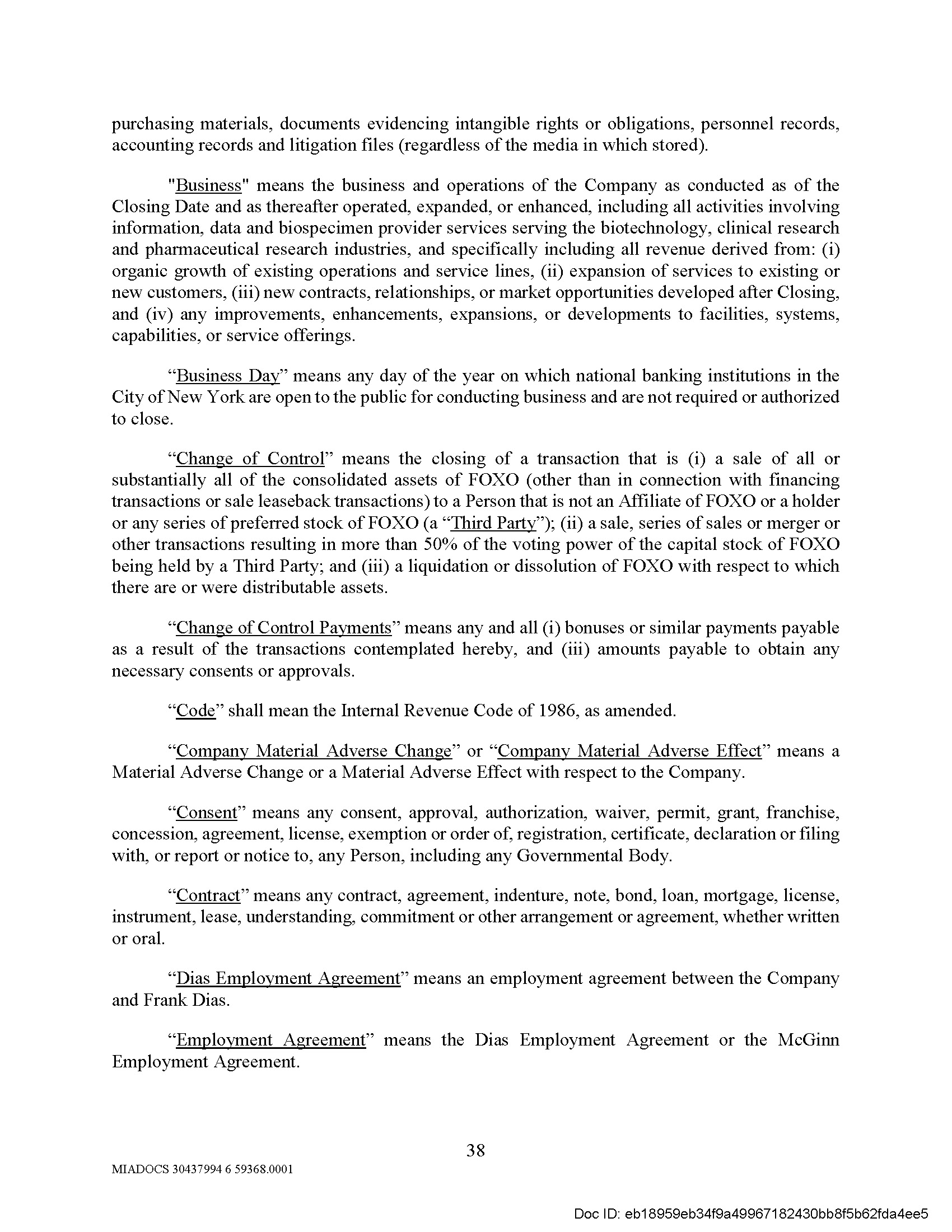 purchasing materials, documents evidencing intangible rights or obligations, personnel records, accounting records and litigation files (regardless of the media in which stored).

"Business" means the business and operations of the Company as conducted as of the Closing Date and as thereafter operated, expanded, or enhanced, including all activities involving information, data and biospecimen provider services serving the biotechnology, clinical research and pharmaceutical research industries, and specifically including all revenue derived from: (i) organic growth of existing operations and service lines, (ii) expansion of services to existing or new customers, (iii) new contracts, relationships, or market opportunities developed after Closing, and (iv) any improvements, enhancements, expansions, or developments to facilities, systems, capabilities, or service offerings.

“Business Day” means any day of the year on which national banking institutions in the City of New York are open to the public for conducting business and are not required or authorized to close.

“Change of Control” means the closing of a transaction that is (i) a sale of all or substantially all of the consolidated assets of FOXO (other than in connection with financing transactions or sale leaseback transactions) to a Person that is not an Affiliate of FOXO or a holder or any series of preferred stock of FOXO (a “Third Party”); (ii) a sale, series of sales or merger or other transactions resulting in more than 50% of the voting power of the capital stock of FOXO being held by a Third Party; and (iii) a liquidation or dissolution of FOXO with respect to which there are or were distributable assets.

“Change of Control Payments” means any and all (i) bonuses or similar payments payable as a result of the transactions contemplated hereby, and (iii) amounts payable to obtain any necessary consents or approvals.

“Code” shall mean the Internal Revenue Code of 1986, as amended.

“Company Material Adverse Change” or “Company Material Adverse Effect” means a Material Adverse Change or a Material Adverse Effect with respect to the Company.

“Consent” means any consent, approval, authorization, waiver, permit, grant, franchise, concession, agreement, license, exemption or order of, registration, certificate, declaration or filing with, or report or notice to, any Person, including any Governmental Body.

“Contract” means any contract, agreement, indenture, note, bond, loan, mortgage, license, instrument, lease, understanding, commitment or other arrangement or agreement, whether written or oral.

“Dias Employment Agreement” means an employment agreement between the Company and Frank Dias.

“Employment Agreement” means the Dias Employment Agreement or the McGinn Employment Agreement.

38

MIADOCS 30437994 6 59368.0001

Doc ID: eb18959eb34f9a49967182430bb8f5b62fda4ee5